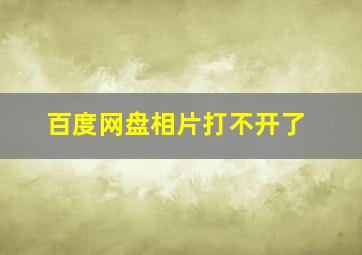 百度网盘相片打不开了